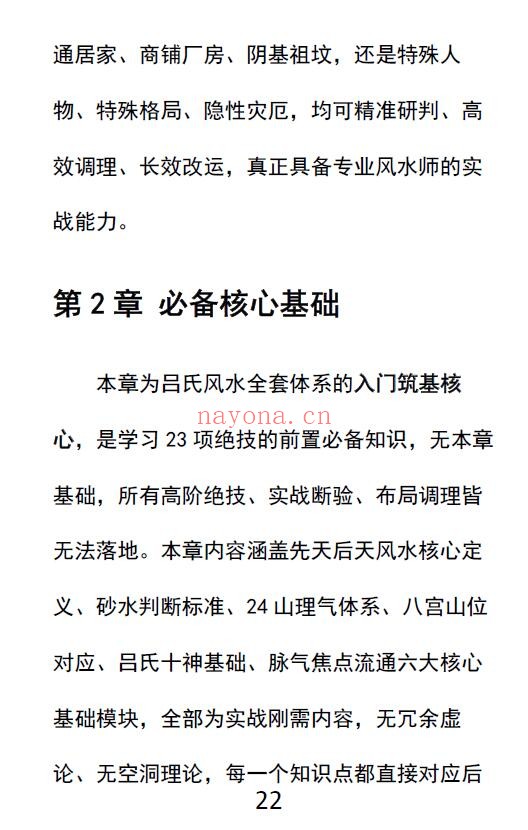 通居家、商铺厂房、阴基祖坟，还是特殊人物、特殊格局、隐性灾厄，均可精准研判、高效调理、长效改运，真正具备专业风水师的实战能力。

第 2 章 必备核心基础

本章为吕氏风水全套体系的入门筑基核心，是学习 23 项绝技的前置必备知识，无本章基础，所有高阶绝技、实战断验、布局调理皆无法落地。本章内容涵盖先天后天风水核心定义、砂水判断标准、24 山理气体系、八宫山位对应、吕氏十神基础、脉气焦点流通六大核心基础模块，全部为实战刚需内容，无冗余虚论、无空洞理论，每一个知识点都直接对应后

nayona.cn

22